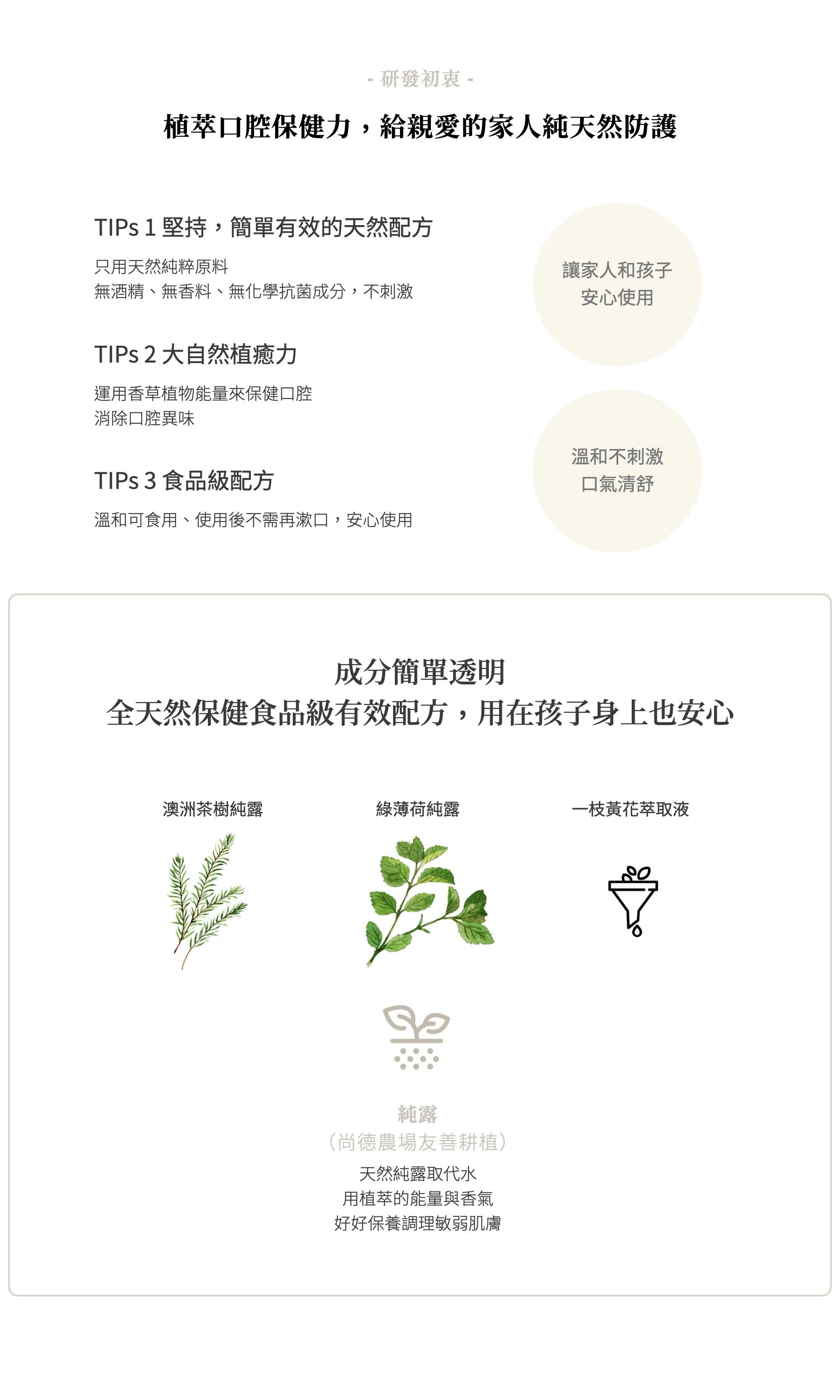 - 研發初衷 -

植萃口腔保健力，給親愛的家人純天然防護

TIPs 1 堅持，簡單有效的天然配方

只用天然純粹原料
無酒精、無香料、無化學抗菌成分，不刺激

TIPs 2 大自然植癒力

運用香草植物能量來保健口腔
消除口腔異味

TIPs 3 食品級配方

溫和可食用、使用後不需再漱口，安心使用

讓家人和孩子
安心使用

溫和不刺激
口氣清舒

成分簡單透明
全天然保健食品級有效配方，用在孩子身上也安心

澳洲茶樹純露

綠薄荷純露

一枝黃花萃取液

純露
（尚德農場友善耕植）

天然純露取代水
用植萃的能量與香氣
好好保養調理敏弱肌膚